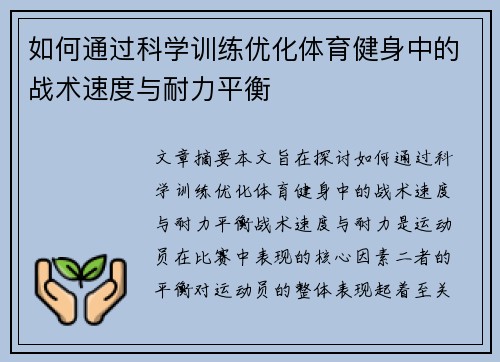 如何通过科学训练优化体育健身中的战术速度与耐力平衡

文章摘要本文旨在探讨如何通过科学训练优化体育健身中的战术速度与耐力平衡战术速度与耐力是运动员在比赛中表现的核心因素二者的平衡对运动员的整体表现起着至关